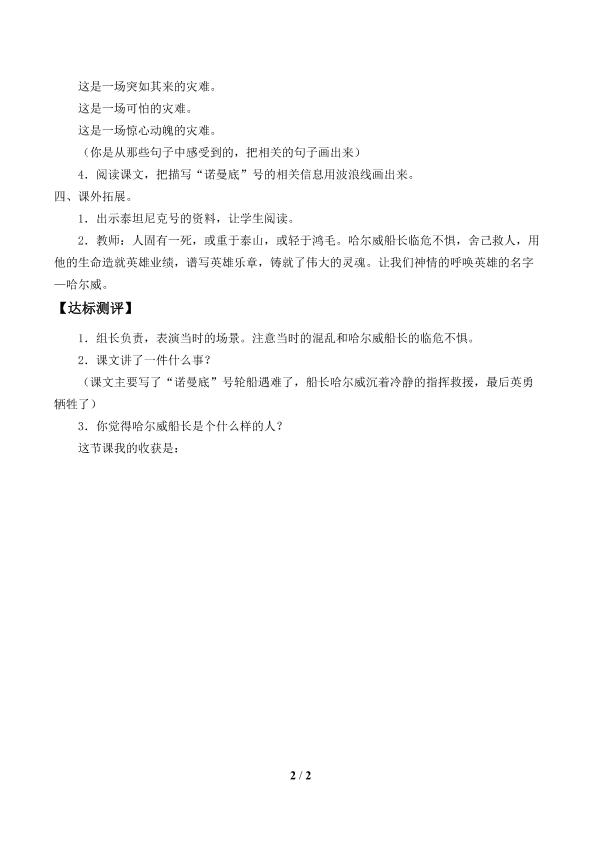 这是一场突如其来的灾难。
这是一场可怕的灾难。
这是一场惊心动魄的灾难。
（你是从那些句子中感受到的，把相关的句子画出来）
4．阅读课文，把描写“诺曼底”号的相关信息用波浪线画出来。
四、课外拓展。
1．出示泰坦尼克号的资料，让学生阅读。
2．教师：人固有一死，或重于泰山，或轻于鸿毛。哈尔威船长临危不惧，舍己救人，用他的生命造就英雄业绩，谱写英雄乐章，铸就了伟大的灵魂。让我们神情的呼唤英雄的名字—哈尔威。

【达标测评】
1．组长负责，表演当时的场景。注意当时的混乱和哈尔威船长的临危不惧。
2．课文讲了一件什么事？
（课文主要写了“诺曼底”号轮船遇难了，船长哈尔威沉着冷静的指挥救援，最后英勇牺牲了）
3．你觉得哈尔威船长是个什么样的人？
这节课我的收获是：

2 / 2